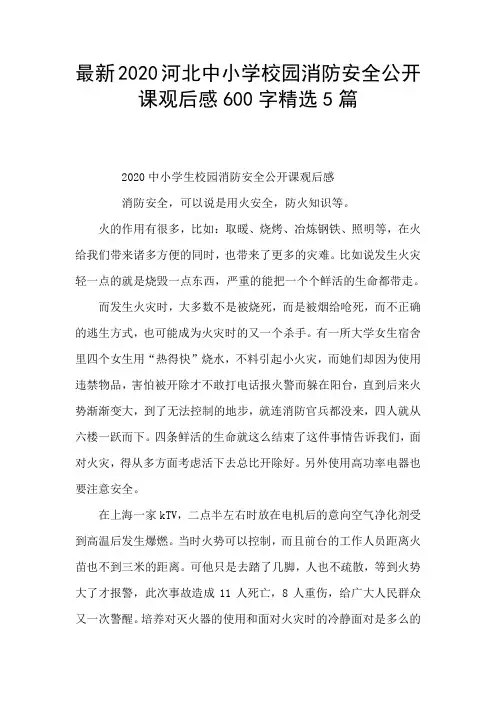 最新2020河北中小学校园消防安全公开课观后感600字精选5篇

2020中小学生校园消防安全公开课观后感

消防安全，可以说是用火安全，防火知识等。

火的作用有很多，比如：取暖、烧烤、冶炼钢铁、照明等，在火给我们带来诸多方便的同时，也带来了更多的灾难。比如说发生火灾轻一点的就是烧毁一点东西，严重的能把一个个鲜活的生命都带走。

而发生火灾时，大多数不是被烧死，而是被烟给呛死，而不正确的逃生方式，也可能成为火灾时的又一个杀手。有一所大学女生宿舍里四个女生用“热得快”烧水，不料引起小火灾，而她们却因为使用违禁物品，害怕被开除才不敢打电话报火警而躲在阳台，直到后来火势渐渐变大，到了无法控制的地步，就连消防官兵都没来，四人就从六楼一跃而下。四条鲜活的生命就这么结束了这件事情告诉我们，面对火灾，得从多方面考虑活下去总比开除好。另外使用高功率电器也要注意安全。

在上海一家kTV，二点半左右时放在电机后的意向空气净化剂受到高温后发生爆燃。当时火势可以控制，而且前台的工作人员距离火苗也不到三米的距离。可他只是去踏了几脚，人也不疏散，等到火势大了才报警，此次事故造成11人死亡，8人重伤，给广大人民群众又一次警醒。培养对灭火器的使用和面对火灾时的冷静面对是多么的